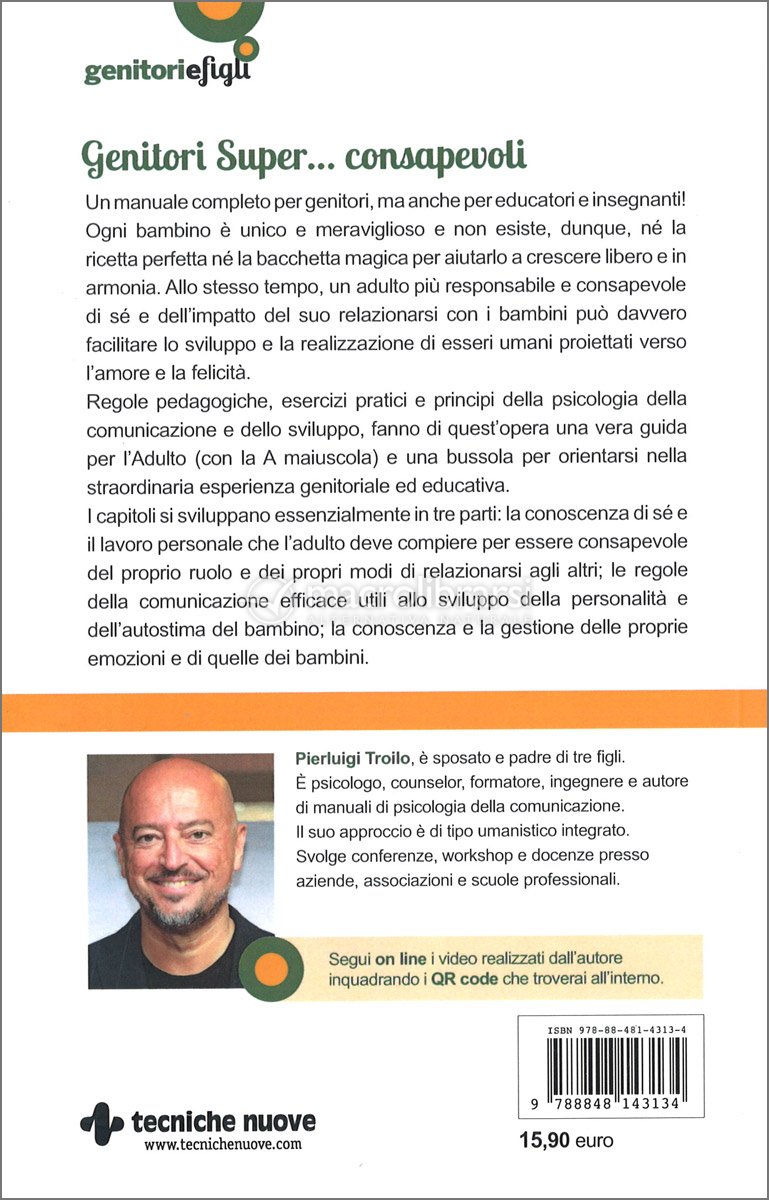 genitoriefigli

Genitori Super... consapevoli

Un manuale completo per genitori, ma anche per educatori e insegnanti! Ogni bambino è unico e meraviglioso e non esiste, dunque, né la ricetta perfetta né la bacchetta magica per aiutarlo a crescere libero e in armonia. Allo stesso tempo, un adulto più responsabile e consapevole di sé e dell'impatto del suo relazionarsi con i bambini può davvero facilitare lo sviluppo e la realizzazione di esseri umani proiettati verso l'amore e la felicità.

Regole pedagogiche, esercizi pratici e principi della psicologia della comunicazione e dello sviluppo, fanno di quest'opera una vera guida per l'Adulto (con la A maiuscola) e una bussola per orientarsi nella straordinaria esperienza genitoriale ed educativa.

I capitoli si sviluppano essenzialmente in tre parti: la conoscenza di sé e il lavoro personale che l'adulto deve compiere per essere consapevole del proprio ruolo e dei propri modi di relazionarsi agli altri; le regole della comunicazione efficace utili allo sviluppo della personalità e dell'autostima del bambino; la conoscenza e la gestione delle proprie emozioni e di quelle dei bambini.

Pierluigi Troilo, è sposato e padre di tre figli. È psicologo, counselor, formatore, ingegnere e autore di manuali di psicologia della comunicazione. Il suo approccio è di tipo umanistico integrato. Svolge conferenze, workshop e docenze presso aziende, associazioni e scuole professionali.

Segui on line i video realizzati dall'autore inquadrando i QR code che troverai all'interno.

ISBN 978-88-481-4313-4

9 788848 143134

tecniche nuove
www.tecnichenuove.com

15,90 euro